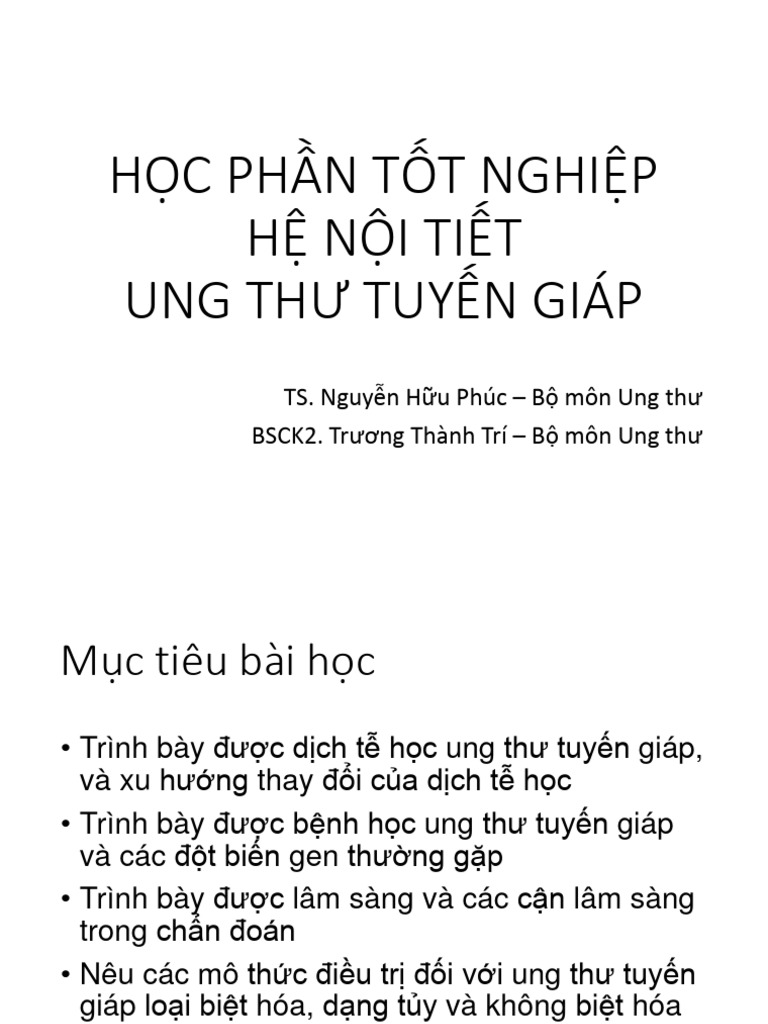 HỌC PHẦN TỐT NGHIỆP
HỆ NỘI TIẾT
UNG THƯ TUYẾN GIÁP

TS. Nguyễn Hữu Phúc – Bộ môn Ung thư
BSCK2. Trương Thành Trí – Bộ môn Ung thư

Mục tiêu bài học

• Trình bày được dịch tễ học ung thư tuyến giáp, và xu hướng thay đổi của dịch tễ học
• Trình bày được bệnh học ung thư tuyến giáp và các đột biến gen thường gặp
• Trình bày được lâm sàng và các cận lâm sàng trong chẩn đoán
• Nêu các mô thức điều trị đối với ung thư tuyến giáp loại biệt hóa, dạng tủy và không biệt hóa